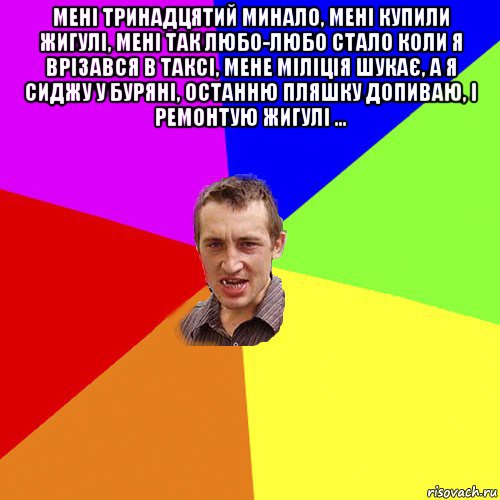 МЕНІ ТРИНАДЦЯТИЙ МИНАЛО, МЕНІ КУПИЛИ ЖИГУЛІ, МЕНІ ТАК ЛЮБО-ЛЮБО СТАЛО КОЛИ Я ВРІЗАВСЯ В ТАКСІ, МЕНЕ МІЛІЦІЯ ШУКАЄ, А Я СИДЖУ У БУРЯНІ, ОСТАННЮ ПЛЯШКУ ДОПИВАЮ, І РЕМОНТУЮ ЖИГУЛІ ...

risovach.ru